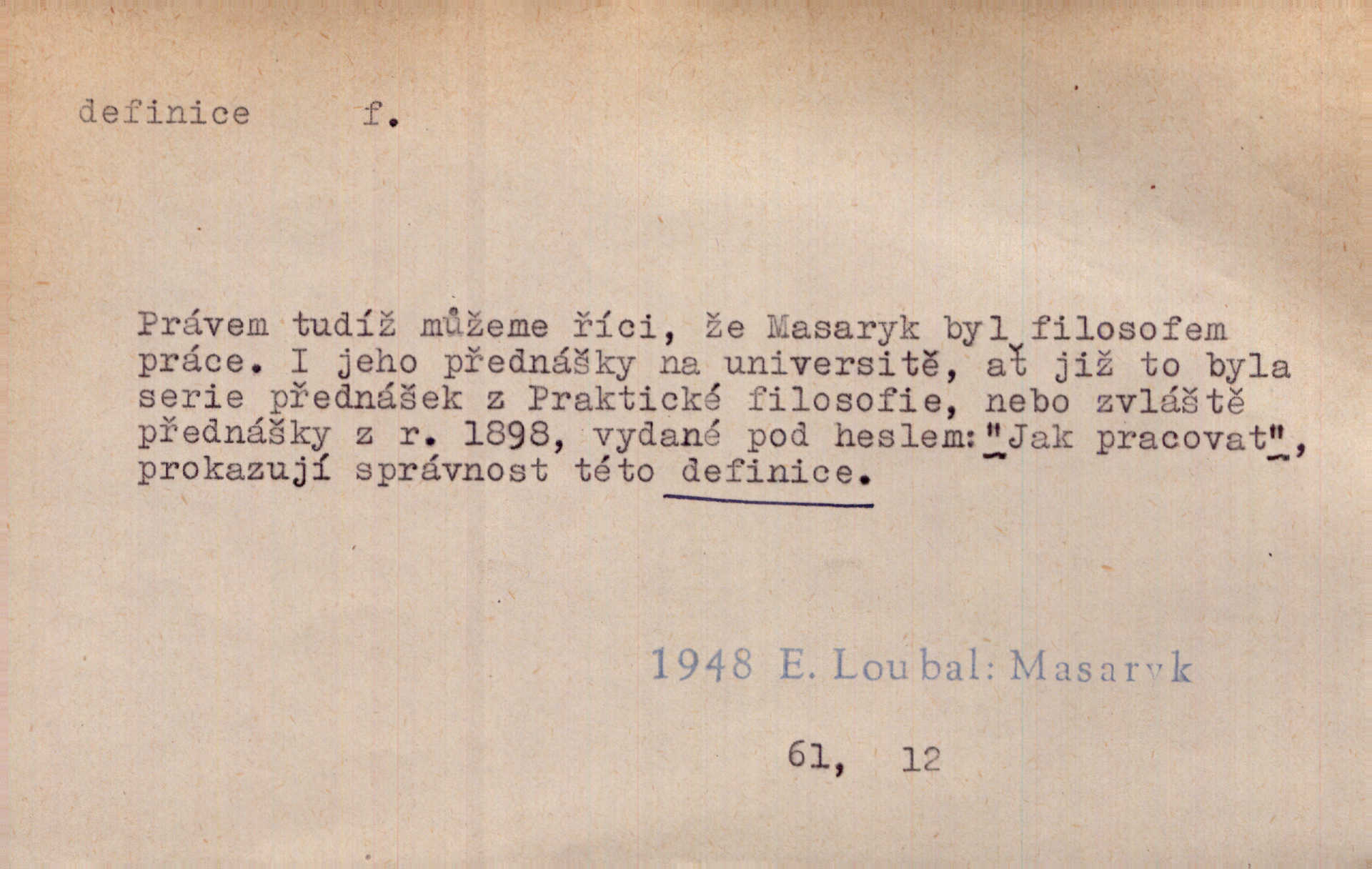 definice f.

Právem tudíž můžeme říci, že Masaryk byl filosofem práce. I jeho přednášky na universitě, ať již to byla serie přednášek z Praktické filosofie, nebo zvláště přednášky z r. 1898, vydané pod heslem: "Jak pracovat", prokazují správnost této definice.

1948 E. Loubal: Masaryk

61, 12